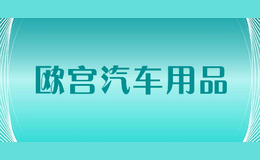 欧宫汽车用品